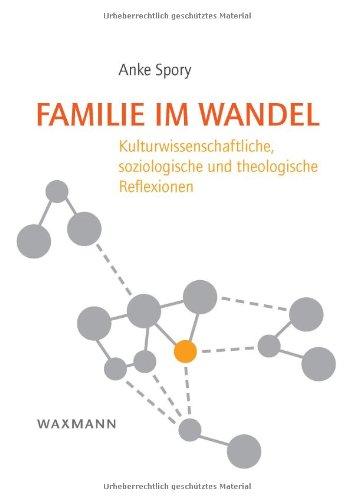 Urheberrechtlich geschütztes Material

Anke Spory

FAMILIE IM WANDEL

Kulturwissenschaftliche, soziologische und theologische Reflexionen

WAXMANN

Urheberrechtlich geschütztes Material